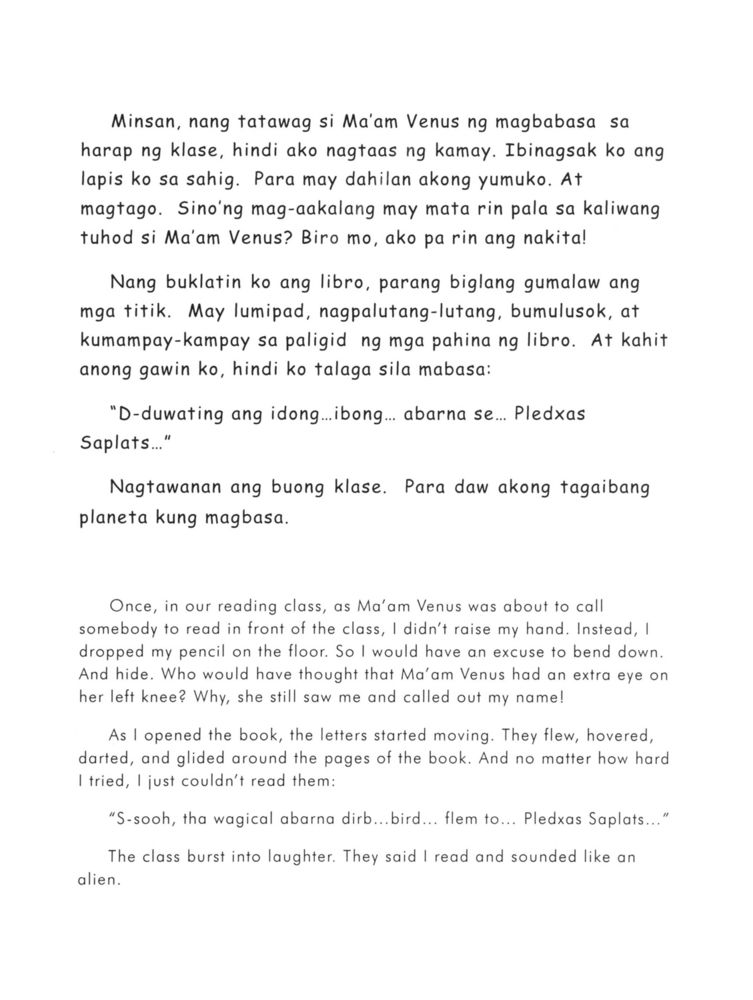 Minsan, nang tatawag si Ma'am Venus ng magbabasa sa harap ng klase, hindi ako nagtaas ng kamay. Ibinagsak ko ang lapis ko sa sahig. Para may dahilan akong yumuko. At magtago. Sino'ng mag-aakalang may mata rin pala sa kaliwang tuhod si Ma'am Venus? Biro mo, ako pa rin ang nakita!

Nang buklatin ko ang libro, parang biglang gumalaw ang mga titik. May lumipad, nagpalutang-lutang, bumulusok, at kumampay-kampay sa paligid ng mga pahina ng libro. At kahit anong gawin ko, hindi ko talaga sila mabasa:

"D-duwating ang idong...ibong... abarna se... Pledxas Saplats..."

Nagtawanan ang buong klase. Para daw akong tagaibang planeta kung magbasa.

Once, in our reading class, as Ma'am Venus was about to call somebody to read in front of the class, I didn't raise my hand. Instead, I dropped my pencil on the floor. So I would have an excuse to bend down. And hide. Who would have thought that Ma'am Venus had an extra eye on her left knee? Why, she still saw me and called out my name!

As I opened the book, the letters started moving. They flew, hovered, darted, and glided around the pages of the book. And no matter how hard I tried, I just couldn't read them:

"S-sooh, tha wagical abarna dirb...bird... flem to... Pledxas Saplats..."

The class burst into laughter. They said I read and sounded like an alien.